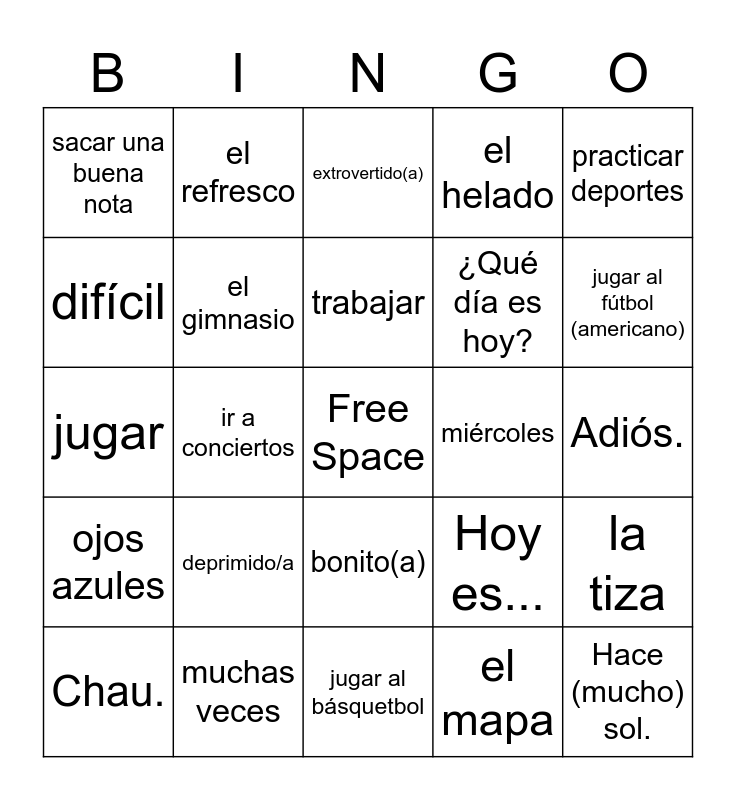 | B | I | N | G | O |
|---|---|---|---|---|
| sacar una buena nota | el refresco | extrovertido(a) | el helado | practicar deportes |
| difícil | el gimnasio | trabajar | ¿Qué día es hoy? | jugar al fútbol (americano) |
| jugar | ir a conciertos | Free Space | miércoles | Adiós. |
| ojos azules | deprimido/a | bonito(a) | Hoy es... | la tiza |
| Chau. | muchas veces | jugar al básquetbol | el mapa | Hace (mucho) sol. |